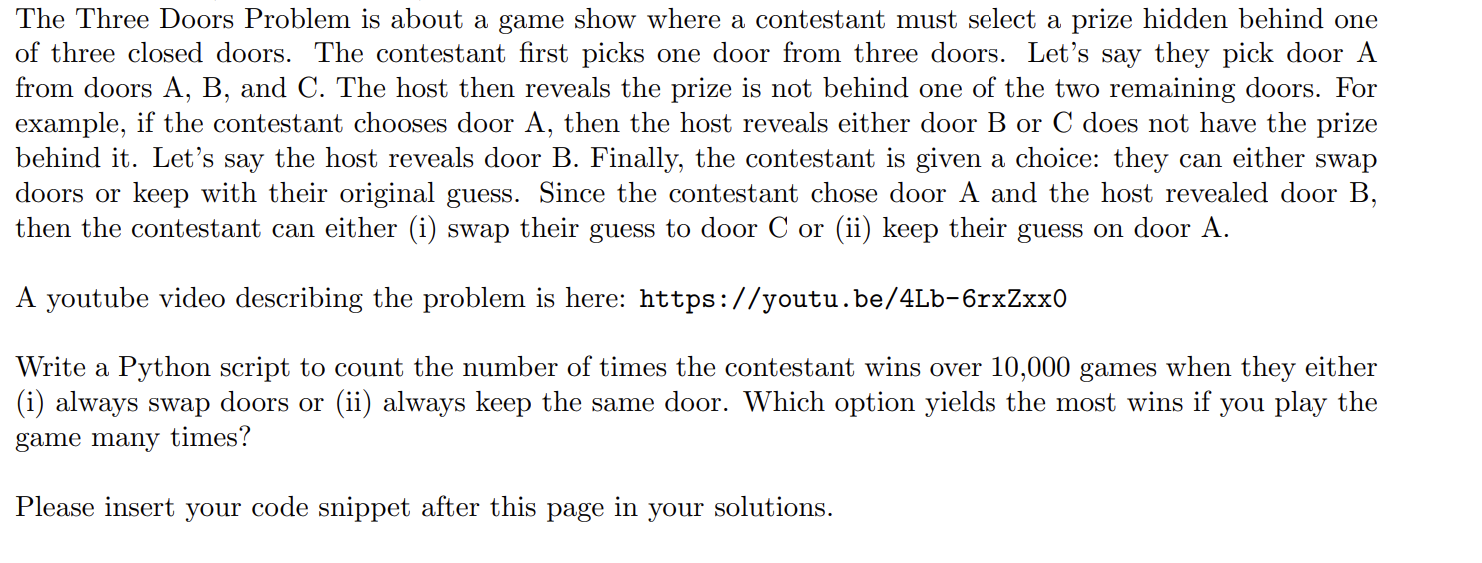 The Three Doors Problem is about a game show where a contestant must select a prize hidden behind one of three closed doors. The contestant first picks one door from three doors. Let's say they pick door A from doors A, B, and C. The host then reveals the prize is not behind one of the two remaining doors. For example, if the contestant chooses door A, then the host reveals either door B or C does not have the prize behind it. Let's say the host reveals door B. Finally, the contestant is given a choice: they can either swap doors or keep with their original guess. Since the contestant chose door A and the host revealed door B, then the contestant can either (i) swap their guess to door C or (ii) keep their guess on door A.

A youtube video describing the problem is here: https://youtu.be/4Lb-6rxZxx0

Write a Python script to count the number of times the contestant wins over 10,000 games when they either (i) always swap doors or (ii) always keep the same door. Which option yields the most wins if you play the game many times?

Please insert your code snippet after this page in your solutions.